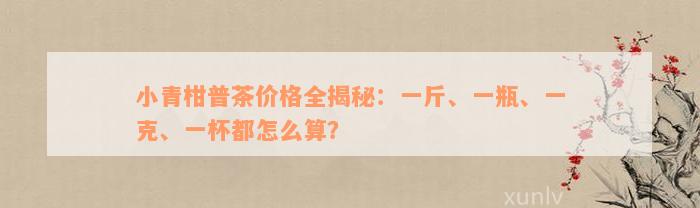 小青柑普茶价格全揭秘：一斤、一瓶、一克、一杯都怎么算?

xunlv